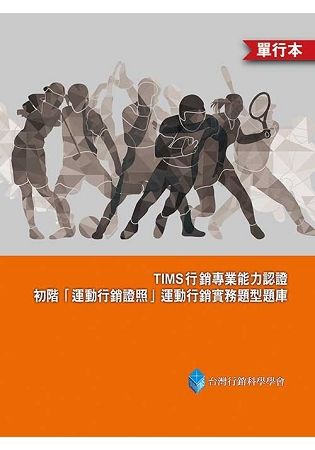 單行本

TIMS行銷專業能力認證
初階「運動行銷證照」運動行銷實務題型題庫

台灣行銷科學學會